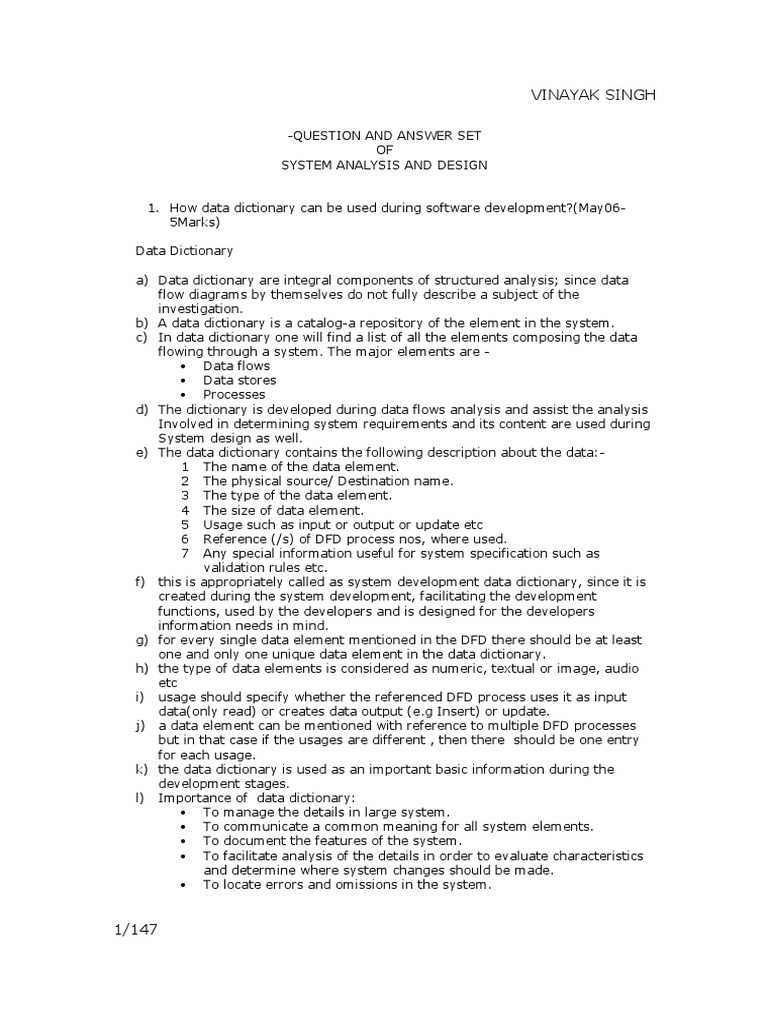 VINAYAK SINGH

-QUESTION AND ANSWER SET
OF
SYSTEM ANALYSIS AND DESIGN

1. How data dictionary can be used during software development?(May06-5Marks)

Data Dictionary

a) Data dictionary are integral components of structured analysis; since data flow diagrams by themselves do not fully describe a subject of the investigation.
b) A data dictionary is a catalog-a repository of the element in the system.
c) In data dictionary one will find a list of all the elements composing the data flowing through a system. The major elements are -
• Data flows
• Data stores
• Processes
d) The dictionary is developed during data flows analysis and assist the analysis Involved in determining system requirements and its content are used during System design as well.
e) The data dictionary contains the following description about the data:-
1 The name of the data element.
2 The physical source/ Destination name.
3 The type of the data element.
4 The size of data element.
5 Usage such as input or output or update etc
6 Reference (/s) of DFD process nos, where used.
7 Any special information useful for system specification such as validation rules etc.
f) this is appropriately called as system development data dictionary, since it is created during the system development, facilitating the development functions, used by the developers and is designed for the developers information needs in mind.
g) for every single data element mentioned in the DFD there should be at least one and only one unique data element in the data dictionary.
h) the type of data elements is considered as numeric, textual or image, audio etc
i) usage should specify whether the referenced DFD process uses it as input data(only read) or creates data output (e.g Insert) or update.
j) a data element can be mentioned with reference to multiple DFD processes but in that case if the usages are different , then there should be one entry for each usage.
k) the data dictionary is used as an important basic information during the development stages.
l) Importance of data dictionary:
• To manage the details in large system.
• To communicate a common meaning for all system elements.
• To document the features of the system.
• To facilitate analysis of the details in order to evaluate characteristics and determine where system changes should be made.
• To locate errors and omissions in the system.

1/147